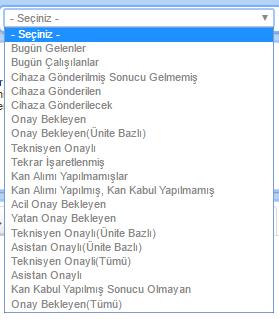 - Seçiniz -

- Seçiniz -
Bugün Gelenler
Bugün Çalışılanlar
Cihaza Gönderilmiş Sonucu Gelmemiş
Cihaza Gönderilen
Cihaza Gönderilecek
Onay Bekleyen
Onay Bekleyen(Ünite Bazlı)
Teknisyen Onaylı
Tekrar İşaretlenmiş
Kan Alımı Yapılmamışlar
Kan Alımı Yapılmış, Kan Kabul Yapılmamış
Acil Onay Bekleyen
Yatan Onay Bekleyen
Teknisyen Onaylı(Ünite Bazlı)
Asistan Onaylı(Ünite Bazlı)
Teknisyen Onayli(Tümü)
Asistan Onaylı
Kan Kabul Yapılmış Sonucu Olmayan
Onay Bekleyen(Tümü)